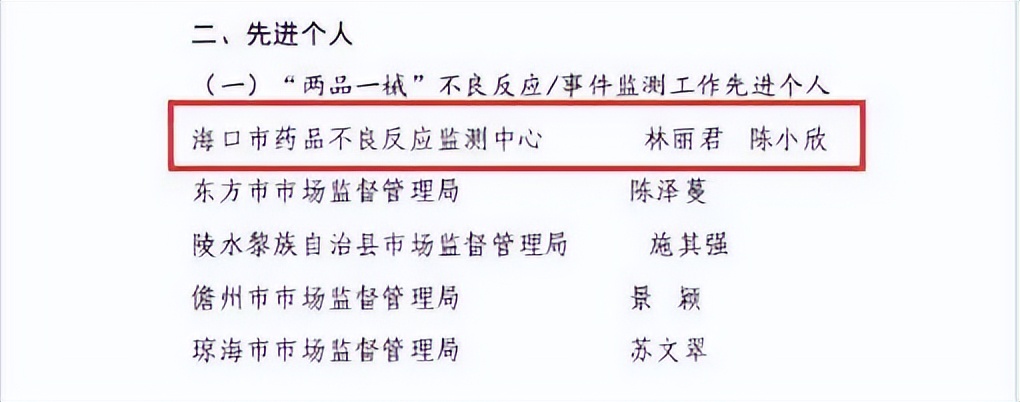 二、先进个人

（一）“两品一械”不良反应/事件监测工作先进个人

海口市药品不良反应监测中心　　林丽君　陈小欣

东方市市场监督管理局　　陈泽蔓

陵水黎族自治县市场监督管理局　　施其强

儋州市市场监督管理局　　景　颖

琼海市市场监督管理局　　苏文翠